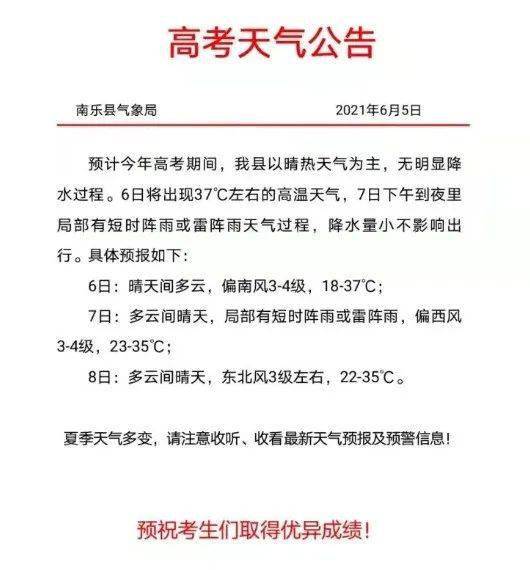 高考天气公告

南乐县气象局　　2021年6月5日

预计今年高考期间，我县以晴热天气为主，无明显降水过程。6日将出现37℃左右的高温天气，7日下午到夜里局部有短时阵雨或雷阵雨天气过程，降水量小不影响出行。具体预报如下：

6日：晴天间多云，偏南风3-4级，18-37℃；

7日：多云间晴天，局部有短时阵雨或雷阵雨，偏西风3-4级，23-35℃；

8日：多云间晴天，东北风3级左右，22-35℃。

夏季天气多变，请注意收听、收看最新天气预报及预警信息！

预祝考生们取得优异成绩！